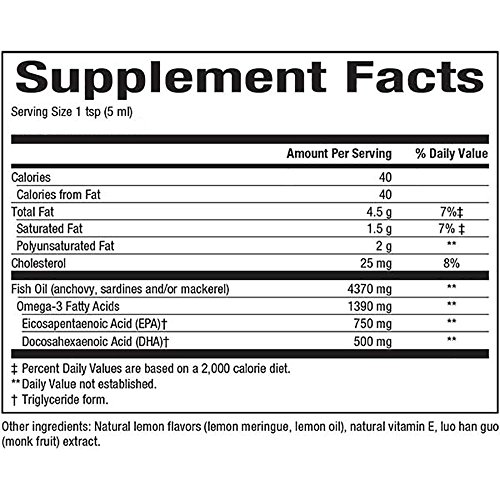 Supplement Facts

Serving Size 1 tsp (5 ml)

|  | Amount Per Serving | % Daily Value |
|---|---|---|
| Calories | 40 |  |
| Calories from Fat | 40 |  |
| Total Fat | 4.5 g | 7%‡ |
| Saturated Fat | 1.5 g | 7% ‡ |
| Polyunsaturated Fat | 2 g | ** |
| Cholesterol | 25 mg | 8% |
| Fish Oil (anchovy, sardines and/or mackerel) | 4370 mg | ** |
| Omega-3 Fatty Acids | 1390 mg | ** |
| Eicosapentaenoic Acid (EPA)† | 750 mg | ** |
| Docosahexaenoic Acid (DHA)† | 500 mg | ** |

‡ Percent Daily Values are based on a 2,000 calorie diet.
** Daily Value not established.
† Triglyceride form.

Other ingredients: Natural lemon flavors (lemon meringue, lemon oil), natural vitamin E, luo han guo (monk fruit) extract.